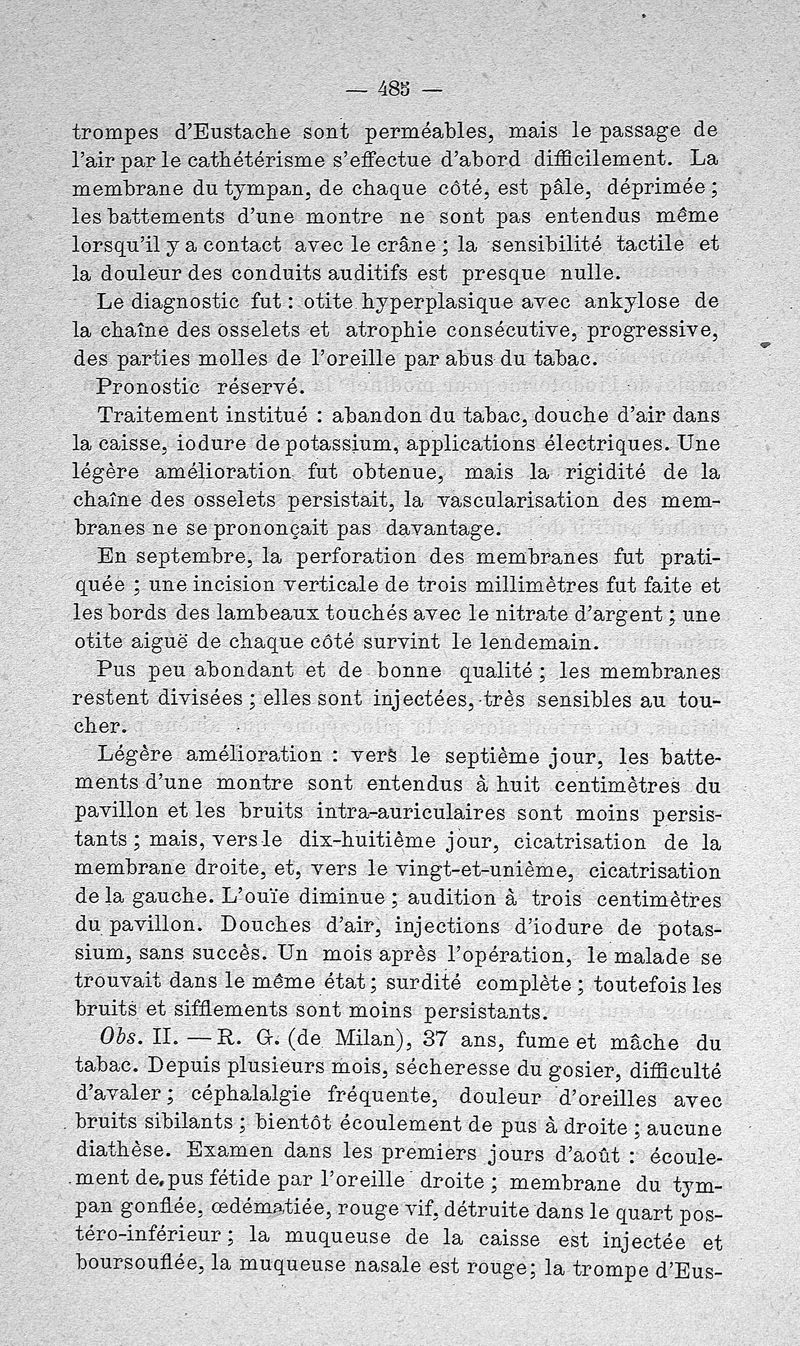 — 483 —

trompes d'Eustache sont perméables, mais le passage de l'air par le cathétérisme s'effectue d'abord difficilement. La membrane du tympan, de chaque côté, est pâle, déprimée ; les battements d'une montre ne sont pas entendus même lorsqu'il y a contact avec le crâne ; la sensibilité tactile et la douleur des conduits auditifs est presque nulle.

Le diagnostic fut : otite hyperplasique avec ankylose de la chaîne des osselets et atrophie consécutive, progressive, des parties molles de l'oreille par abus du tabac.

Pronostic réservé.

Traitement institué : abandon du tabac, douche d'air dans la caisse, iodure de potassium, applications électriques. Une légère amélioration fut obtenue, mais la rigidité de la chaîne des osselets persistait, la vascularisation des membranes ne se prononçait pas davantage.

En septembre, la perforation des membranes fut pratiquée ; une incision verticale de trois millimètres fut faite et les bords des lambeaux touchés avec le nitrate d'argent ; une otite aiguë de chaque côté survint le lendemain.

Pus peu abondant et de bonne qualité ; les membranes restent divisées ; elles sont injectées, très sensibles au toucher.

Légère amélioration : vers le septième jour, les battements d'une montre sont entendus à huit centimètres du pavillon et les bruits intra-auriculaires sont moins persistants ; mais, vers le dix-huitième jour, cicatrisation de la membrane droite, et, vers le vingt-et-unième, cicatrisation de la gauche. L'ouïe diminue ; audition à trois centimètres du pavillon. Douches d'air, injections d'iodure de potassium, sans succès. Un mois après l'opération, le malade se trouvait dans le même état ; surdité complète ; toutefois les bruits et sifflements sont moins persistants.

Obs. II. — R. G. (de Milan), 37 ans, fume et mâche du tabac. Depuis plusieurs mois, sécheresse du gosier, difficulté d'avaler ; céphalalgie fréquente, douleur d'oreilles avec bruits sibilants ; bientôt écoulement de pus à droite ; aucune diathèse. Examen dans les premiers jours d'août : écoulement de pus fétide par l'oreille droite ; membrane du tympan gonflée, œdématiée, rouge vif, détruite dans le quart postéro-inférieur ; la muqueuse de la caisse est injectée et boursouflée, la muqueuse nasale est rouge ; la trompe d'Eus-